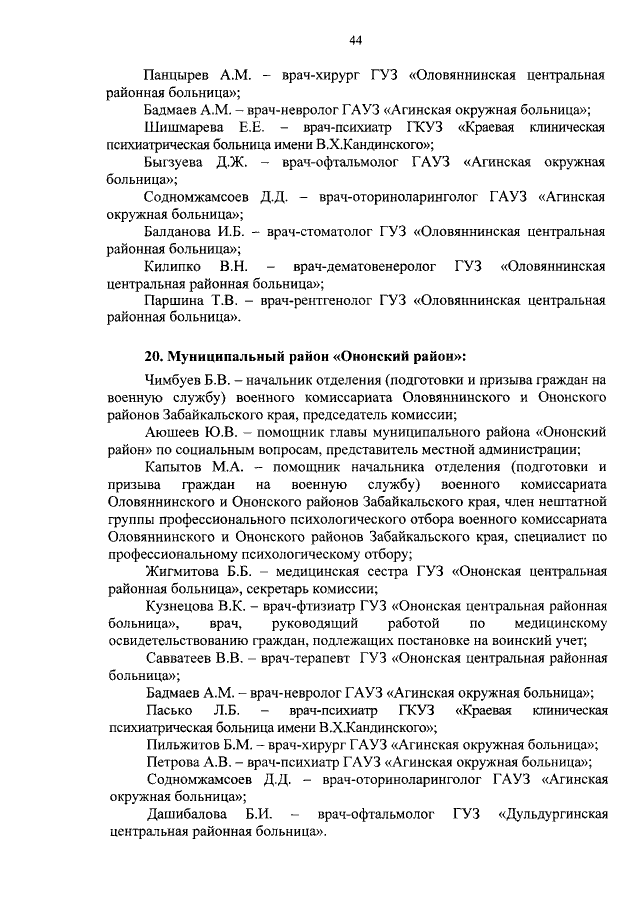 44

Панцырев А.М. – врач-хирург ГУЗ «Оловяннинская центральная районная больница»;

Бадмаев А.М. – врач-невролог ГАУЗ «Агинская окружная больница»;

Шишмарева Е.Е. – врач-психиатр ГКУЗ «Краевая клиническая психиатрическая больница имени В.Х.Кандинского»;

Быгзуева Д.Ж. – врач-офтальмолог ГАУЗ «Агинская окружная больница»;

Содномжамсоев Д.Д. – врач-оториноларинголог ГАУЗ «Агинская окружная больница»;

Балданова И.Б. – врач-стоматолог ГУЗ «Оловяннинская центральная районная больница»;

Килипко В.Н. – врач-дематовенеролог ГУЗ «Оловяннинская центральная районная больница»;

Паршина Т.В. – врач-рентгенолог ГУЗ «Оловяннинская центральная районная больница».

20. Муниципальный район «Ононский район»:

Чимбуев Б.В. – начальник отделения (подготовки и призыва граждан на военную службу) военного комиссариата Оловяннинского и Ононского районов Забайкальского края, председатель комиссии;

Аюшеев Ю.В. – помощник главы муниципального района «Ононский район» по социальным вопросам, представитель местной администрации;

Капытов М.А. – помощник начальника отделения (подготовки и призыва граждан на военную службу) военного комиссариата Оловяннинского и Ононского районов Забайкальского края, член нештатной группы профессионального психологического отбора военного комиссариата Оловяннинского и Ононского районов Забайкальского края, специалист по профессиональному психологическому отбору;

Жигмитова Б.Б. – медицинская сестра ГУЗ «Ононская центральная районная больница», секретарь комиссии;

Кузнецова В.К. – врач-фтизиатр ГУЗ «Ононская центральная районная больница», врач, руководящий работой по медицинскому освидетельствованию граждан, подлежащих постановке на воинский учет;

Савватеев В.В. – врач-терапевт ГУЗ «Ононская центральная районная больница»;

Бадмаев А.М. – врач-невролог ГАУЗ «Агинская окружная больница»;

Пасько Л.Б. – врач-психиатр ГКУЗ «Краевая клиническая психиатрическая больница имени В.Х.Кандинского»;

Пильжитов Б.М. – врач-хирург ГАУЗ «Агинская окружная больница»;

Петрова А.В. – врач-психиатр ГАУЗ «Агинская окружная больница»;

Содномжамсоев Д.Д. – врач-оториноларинголог ГАУЗ «Агинская окружная больница»;

Дашибалова Б.И. – врач-офтальмолог ГУЗ «Дульдургинская центральная районная больница».